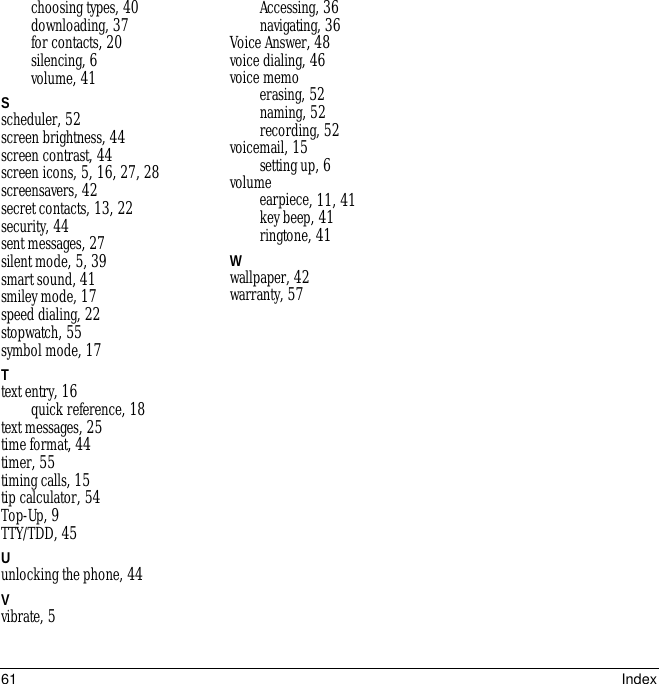 choosing types, 40
downloading, 37
for contacts, 20
silencing, 6
volume, 41

S
scheduler, 52
screen brightness, 44
screen contrast, 44
screen icons, 5, 16, 27, 28
screensavers, 42
secret contacts, 13, 22
security, 44
sent messages, 27
silent mode, 5, 39
smart sound, 41
smiley mode, 17
speed dialing, 22
stopwatch, 55
symbol mode, 17

T
text entry, 16
quick reference, 18
text messages, 25
time format, 44
timer, 55
timing calls, 15
tip calculator, 54
Top-Up, 9
TTY/TDD, 45

U
unlocking the phone, 44

V
vibrate, 5

Accessing, 36
navigating, 36
Voice Answer, 48
voice dialing, 46
voice memo
erasing, 52
naming, 52
recording, 52
voicemail, 15
setting up, 6
volume
earpiece, 11, 41
key beep, 41
ringtone, 41

W
wallpaper, 42
warranty, 57

61 Index